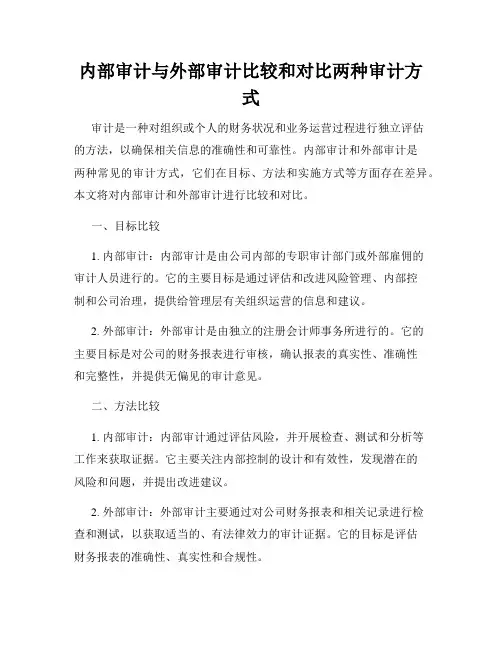 内部审计与外部审计比较和对比两种审计方式

审计是一种对组织或个人的财务状况和业务运营过程进行独立评估的方法，以确保相关信息的准确性和可靠性。内部审计和外部审计是两种常见的审计方式，它们在目标、方法和实施方式等方面存在差异。本文将对内部审计和外部审计进行比较和对比。

一、目标比较

1. 内部审计：内部审计是由公司内部的专职审计部门或外部雇佣的审计人员进行的。它的主要目标是通过评估和改进风险管理、内部控制和公司治理，提供给管理层有关组织运营的信息和建议。

2. 外部审计：外部审计是由独立的注册会计师事务所进行的。它的主要目标是对公司的财务报表进行审核，确认报表的真实性、准确性和完整性，并提供无偏见的审计意见。

二、方法比较

1. 内部审计：内部审计通过评估风险，并开展检查、测试和分析等工作来获取证据。它主要关注内部控制的设计和有效性，发现潜在的风险和问题，并提出改进建议。

2. 外部审计：外部审计主要通过对公司财务报表和相关记录进行检查和测试，以获取适当的、有法律效力的审计证据。它的目标是评估财务报表的准确性、真实性和合规性。